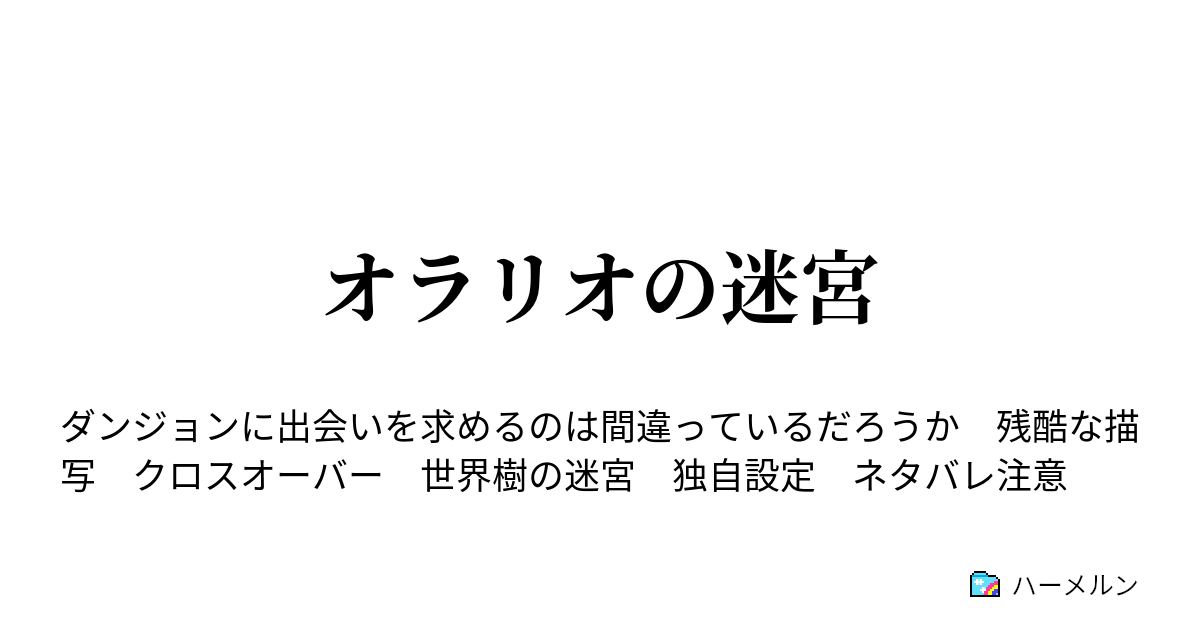 オラリオの迷宮

ダンジョンに出会いを求めるのは間違っているだろうか　残酷な描写　クロスオーバー　世界樹の迷宮　独自設定　ネタバレ注意

ハーメルン